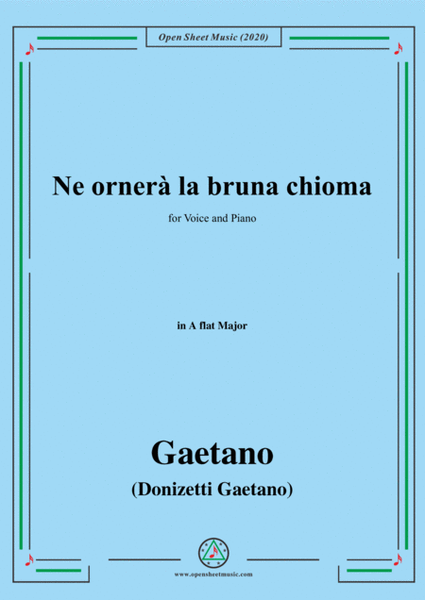 Open Sheet Music (2020)

Ne ornerà la bruna chioma

for Voice and Piano

in A flat Major

Gaetano

(Donizetti Gaetano)

www.opensheetmusic.com